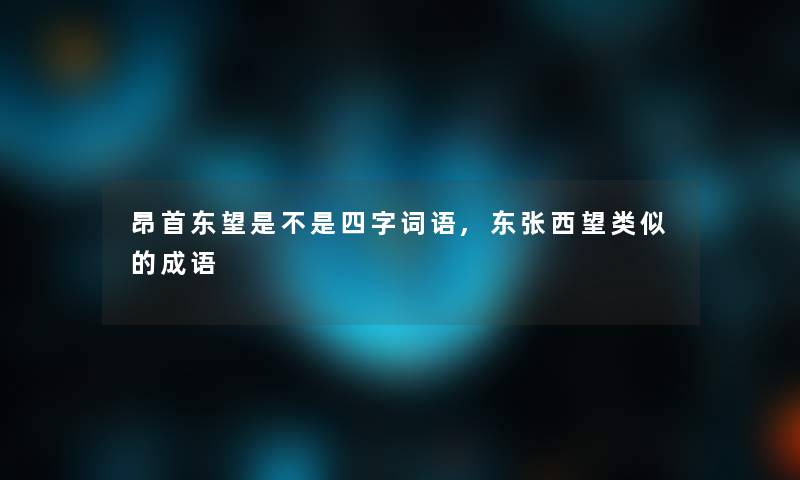 昂首东望是不是四字词语，东张西望类似的成语